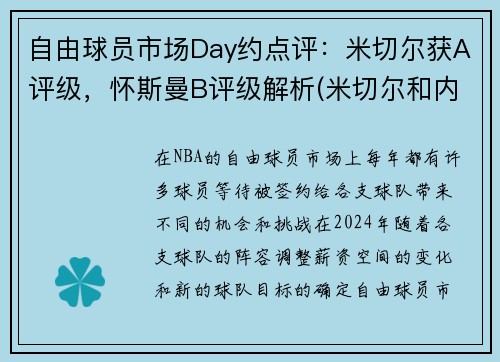 自由球员市场Day约点评：米切尔获A评级，怀斯曼B评级解析(米切尔和内

在NBA的自由球员市场上每年都有许多球员等待被签约给各支球队带来不同的机会和挑战在2024年随着各支球队的阵容调整薪资空间的变化和新的球队目标的确定自由球员市